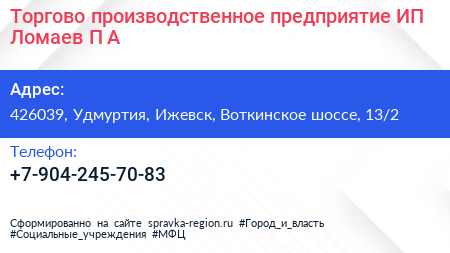 Торгово производственное предприятие ИП Ломаев П А

Адрес:

426039, Удмуртия, Ижевск, Воткинское шоссе, 13/2

Телефон:

+7-904-245-70-83

Сформированно на сайте spravka-region.ru #Город_и_власть #Социальные_учреждения #МФЦ